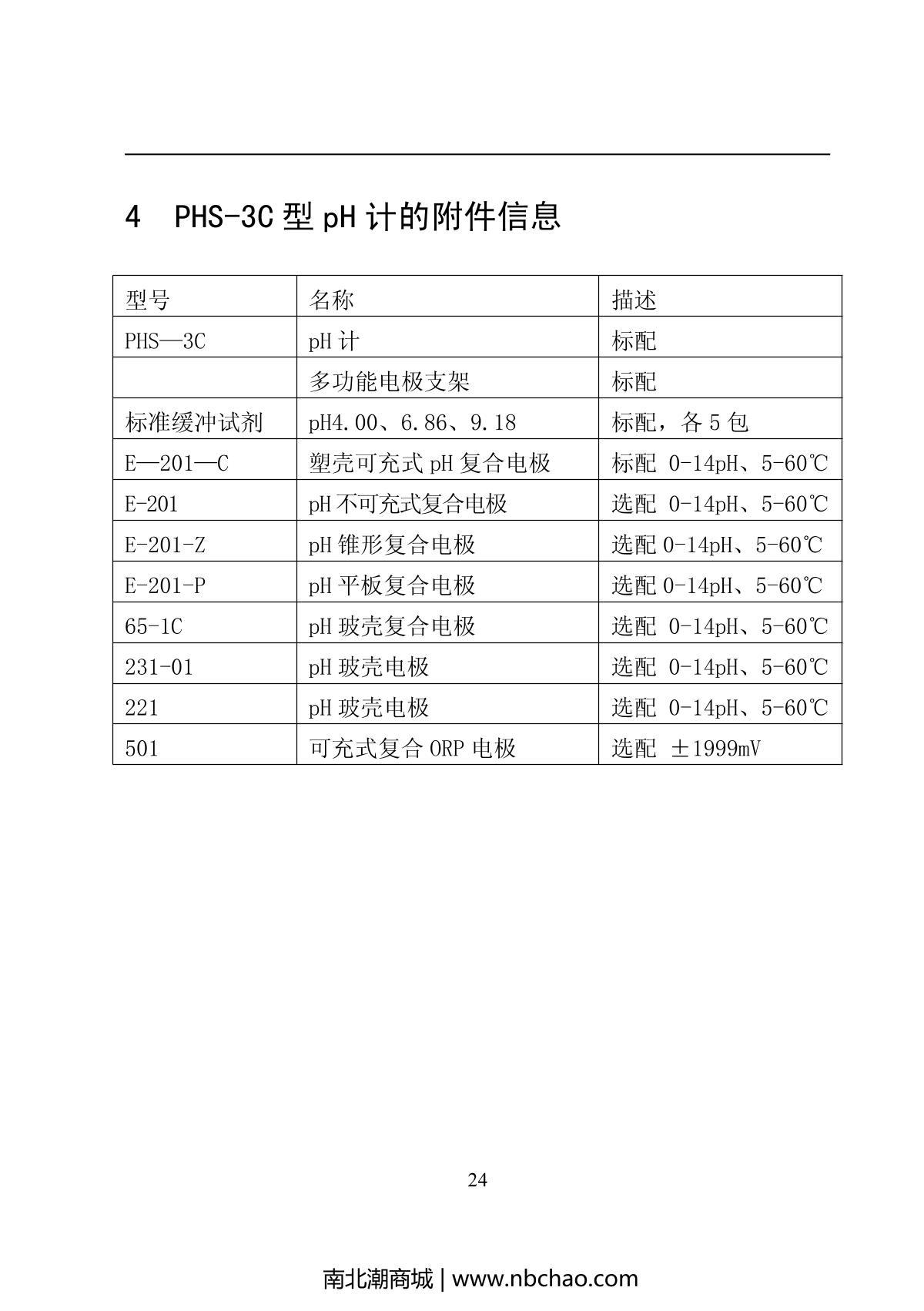 4 PHS-3C 型 pH 计的附件信息

| 型号 | 名称 | 描述 |
|---|---|---|
| PHS—3C | pH 计 | 标配 |
| | 多功能电极支架 | 标配 |
| 标准缓冲试剂 | pH4.00、6.86、9.18 | 标配，各 5 包 |
| E—201—C | 塑壳可充式 pH 复合电极 | 标配 0-14pH、5-60℃ |
| E-201 | pH 不可充式复合电极 | 选配 0-14pH、5-60℃ |
| E-201-Z | pH 锥形复合电极 | 选配 0-14pH、5-60℃ |
| E-201-P | pH 平板复合电极 | 选配 0-14pH、5-60℃ |
| 65-1C | pH 玻壳复合电极 | 选配 0-14pH、5-60℃ |
| 231-01 | pH 玻壳电极 | 选配 0-14pH、5-60℃ |
| 221 | pH 玻壳电极 | 选配 0-14pH、5-60℃ |
| 501 | 可充式复合 ORP 电极 | 选配 ±1999mV |

24

南北潮商城 | www.nbchao.com